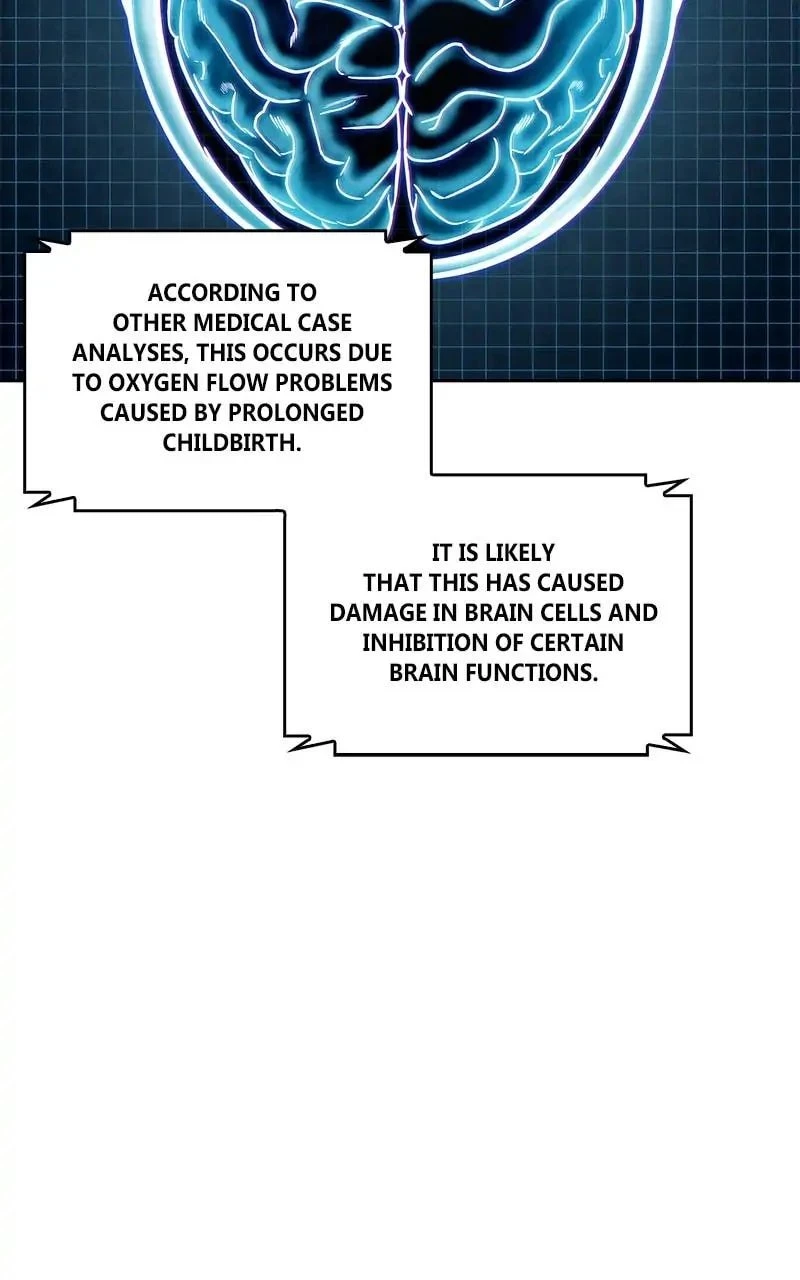 ACCORDING TO OTHER MEDICAL CASE ANALYSES, THIS OCCURS DUE TO OXYGEN FLOW PROBLEMS CAUSED BY PROLONGED CHILDBIRTH.

IT IS LIKELY THAT THIS HAS CAUSED DAMAGE IN BRAIN CELLS AND INHIBITION OF CERTAIN BRAIN FUNCTIONS.